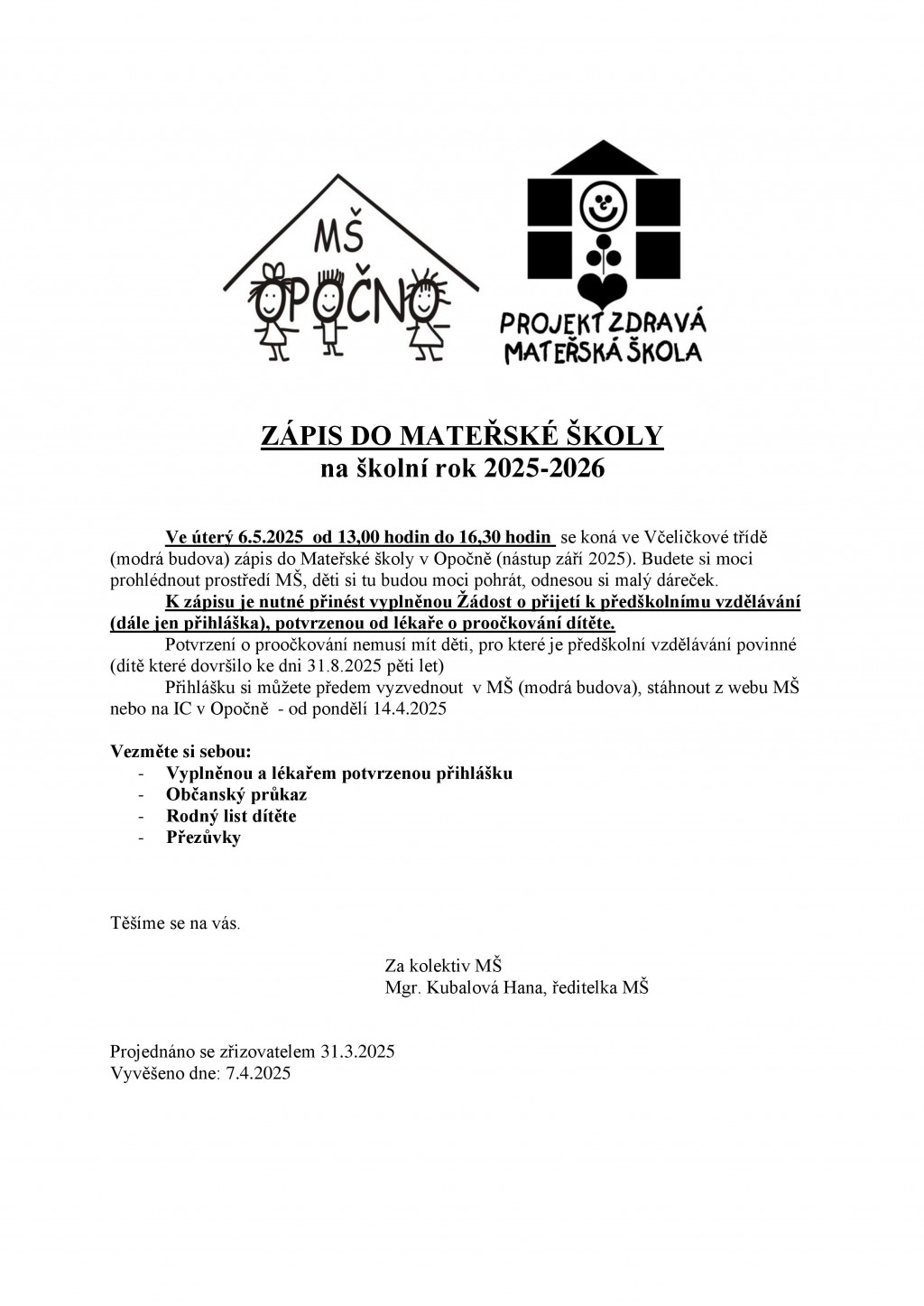 MŠ
OPOČNO

PROJEKT ZDRAVÁ MATEŘSKÁ ŠKOLA

ZÁPIS DO MATEŘSKÉ ŠKOLY
na školní rok 2025-2026

Ve úterý 6.5.2025 od 13,00 hodin do 16,30 hodin se koná ve Včeličkové třídě (modrá budova) zápis do Mateřské školy v Opočně (nástup září 2025). Budete si moci prohlédnout prostředí MŠ, děti si tu budou moci pohrát, odnesou si malý dáreček.

K zápisu je nutné přinést vyplněnou Žádost o přijetí k předškolnímu vzdělávání (dále jen přihláška), potvrzenou od lékaře o proočkování dítěte.

Potvrzení o proočkování nemusí mít děti, pro které je předškolní vzdělávání povinné (dítě které dovršilo ke dni 31.8.2025 pěti let)

Přihlášku si můžete předem vyzvednout v MŠ (modrá budova), stáhnout z webu MŠ nebo na IC v Opočně - od pondělí 14.4.2025

Vezměte si sebou:
- Vyplněnou a lékařem potvrzenou přihlášku
- Občanský průkaz
- Rodný list dítěte
- Přezůvky

Těšíme se na vás.

Za kolektiv MŠ
Mgr. Kubalová Hana, ředitelka MŠ

Projednáno se zřizovatelem 31.3.2025
Vyvěšeno dne: 7.4.2025